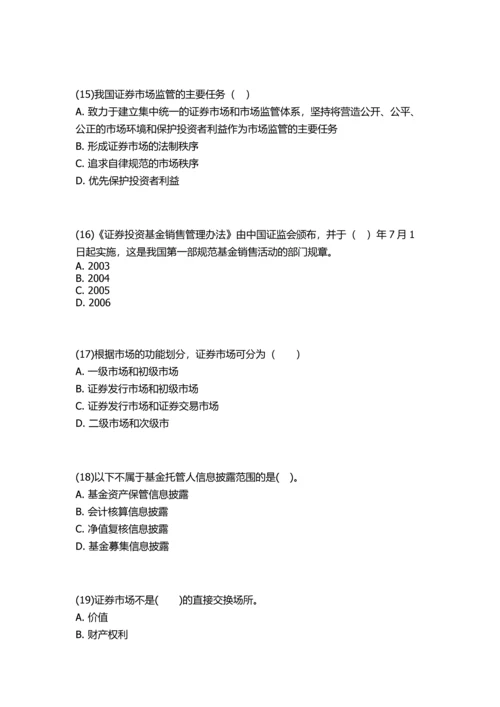 (15)我国证券市场监管的主要任务（ ）
A. 致力于建立集中统一的证券市场和市场监管体系，坚持将营造公开、公平、公正的市场环境和保护投资者利益作为市场监管的主要任务
B. 形成证券市场的法制秩序
C. 追求自律规范的市场秩序
D. 优先保护投资者利益

(16)《证券投资基金销售管理办法》由中国证监会颁布，并于（ ）年 7 月 1 日起实施，这是我国第一部规范基金销售活动的部门规章。
A. 2003
B. 2004
C. 2005
D. 2006

(17)根据市场的功能划分，证券市场可分为（ ）
A. 一级市场和初级市场
B. 证券发行市场和初级市场
C. 证券发行市场和证券交易市场
D. 二级市场和次级市

(18)以下不属于基金托管人信息披露范围的是( )。
A. 基金资产保管信息披露
B. 会计核算信息披露
C. 净值复核信息披露
D. 基金募集信息披露

(19)证券市场不是( )的直接交换场所。
A. 价值
B. 财产权利